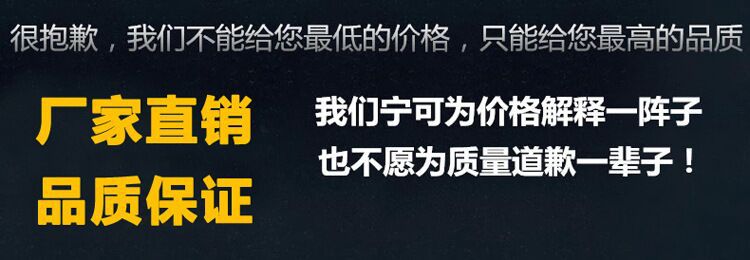 很抱歉，我们不能给您最低的价格，只能给您最高的品质

厂家直销
品质保证

我们宁可为价格解释一阵子
也不愿为质量道歉一辈子！